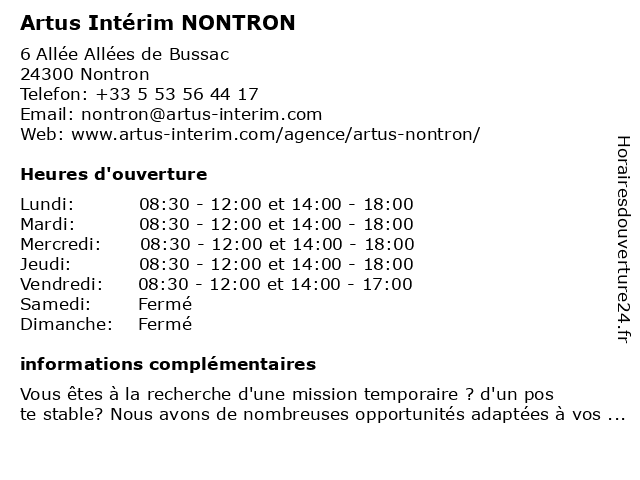 Artus Intérim NONTRON

6 Allée Allées de Bussac
24300 Nontron
Telefon: +33 5 53 56 44 17
Email: nontron@artus-interim.com
Web: www.artus-interim.com/agence/artus-nontron/

Heures d'ouverture

| | |
|---|---|
| Lundi: | 08:30 - 12:00 et 14:00 - 18:00 |
| Mardi: | 08:30 - 12:00 et 14:00 - 18:00 |
| Mercredi: | 08:30 - 12:00 et 14:00 - 18:00 |
| Jeudi: | 08:30 - 12:00 et 14:00 - 18:00 |
| Vendredi: | 08:30 - 12:00 et 14:00 - 17:00 |
| Samedi: | Fermé |
| Dimanche: | Fermé |

informations complémentaires

Vous êtes à la recherche d'une mission temporaire ? d'un pos
te stable? Nous avons de nombreuses opportunités adaptées à vos ...

Horairesdouverture24.fr